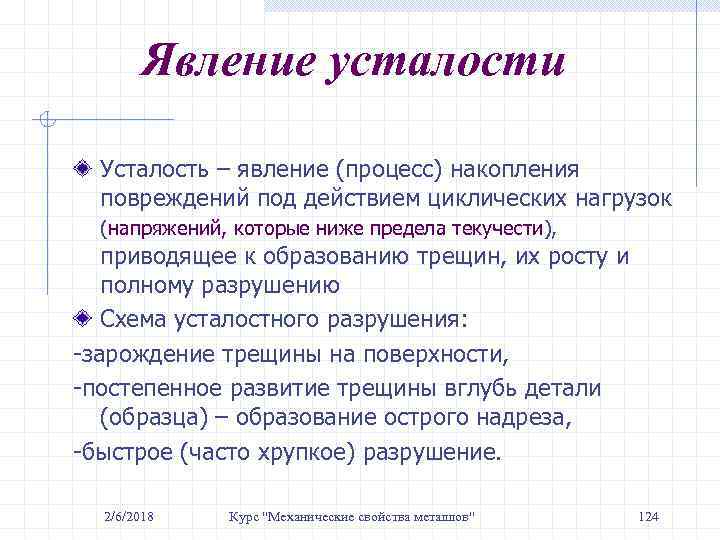 Явление усталости

Усталость – явление (процесс) накопления повреждений под действием циклических нагрузок (напряжений, которые ниже предела текучести), приводящее к образованию трещин, их росту и полному разрушению

Схема усталостного разрушения:

-зарождение трещины на поверхности,

-постепенное развитие трещины вглубь детали (образца) – образование острого надреза,

-быстрое (часто хрупкое) разрушение.

2/6/2018 Курс "Механические свойства металлов" 124